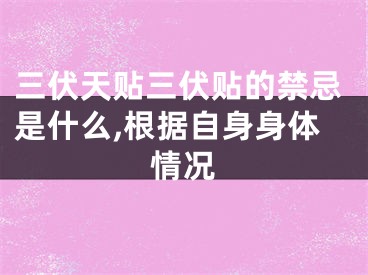 三伏天贴三伏贴的禁忌是什么,根据自身身体情况